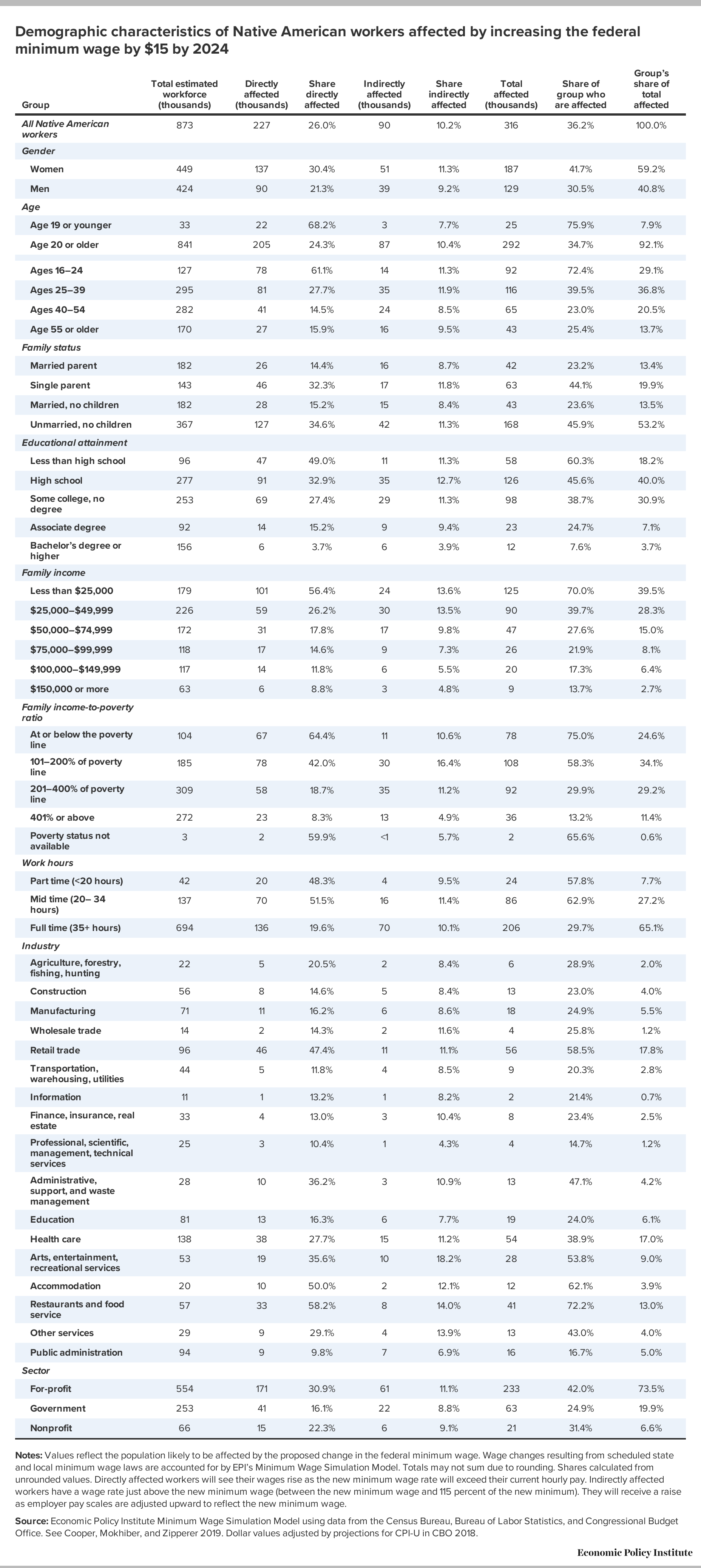 Demographic characteristics of Native American workers affected by increasing the federal minimum wage by $15 by 2024

| Group | Total estimated workforce (thousands) | Directly affected (thousands) | Share directly affected | Indirectly affected (thousands) | Share indirectly affected | Total affected (thousands) | Share of group who are affected | Group's share of total affected |
|---|---|---|---|---|---|---|---|---|
| All Native American workers | 873 | 227 | 26.0% | 90 | 10.2% | 316 | 36.2% | 100.0% |
| Gender | | | | | | | | |
| Women | 449 | 137 | 30.4% | 51 | 11.3% | 187 | 41.7% | 59.2% |
| Men | 424 | 90 | 21.3% | 39 | 9.2% | 129 | 30.5% | 40.8% |
| Age | | | | | | | | |
| Age 19 or younger | 33 | 22 | 68.2% | 3 | 7.7% | 25 | 75.9% | 7.9% |
| Age 20 or older | 841 | 205 | 24.3% | 87 | 10.4% | 292 | 34.7% | 92.1% |
| Ages 16–24 | 127 | 78 | 61.1% | 14 | 11.3% | 92 | 72.4% | 29.1% |
| Ages 25–39 | 295 | 81 | 27.7% | 35 | 11.9% | 116 | 39.5% | 36.8% |
| Ages 40–54 | 282 | 41 | 14.5% | 24 | 8.5% | 65 | 23.0% | 20.5% |
| Age 55 or older | 170 | 27 | 15.9% | 16 | 9.5% | 43 | 25.4% | 13.7% |
| Family status | | | | | | | | |
| Married parent | 182 | 26 | 14.4% | 16 | 8.7% | 42 | 23.2% | 13.4% |
| Single parent | 143 | 46 | 32.3% | 17 | 11.8% | 63 | 44.1% | 19.9% |
| Married, no children | 182 | 28 | 15.2% | 15 | 8.4% | 43 | 23.6% | 13.5% |
| Unmarried, no children | 367 | 127 | 34.6% | 42 | 11.3% | 168 | 45.9% | 53.2% |
| Educational attainment | | | | | | | | |
| Less than high school | 96 | 47 | 49.0% | 11 | 11.3% | 58 | 60.3% | 18.2% |
| High school | 277 | 91 | 32.9% | 35 | 12.7% | 126 | 45.6% | 40.0% |
| Some college, no degree | 253 | 69 | 27.4% | 29 | 11.3% | 98 | 38.7% | 30.9% |
| Associate degree | 92 | 14 | 15.2% | 9 | 9.4% | 23 | 24.7% | 7.1% |
| Bachelor's degree or higher | 156 | 6 | 3.7% | 6 | 3.9% | 12 | 7.6% | 3.7% |
| Family income | | | | | | | | |
| Less than $25,000 | 179 | 101 | 56.4% | 24 | 13.6% | 125 | 70.0% | 39.5% |
| $25,000–$49,999 | 226 | 59 | 26.2% | 30 | 13.5% | 90 | 39.7% | 28.3% |
| $50,000–$74,999 | 172 | 31 | 17.8% | 17 | 9.8% | 47 | 27.6% | 15.0% |
| $75,000–$99,999 | 118 | 17 | 14.6% | 9 | 7.3% | 26 | 21.9% | 8.1% |
| $100,000–$149,999 | 117 | 14 | 11.8% | 6 | 5.5% | 20 | 17.3% | 6.4% |
| $150,000 or more | 63 | 6 | 8.8% | 3 | 4.8% | 9 | 13.7% | 2.7% |
| Family income-to-poverty ratio | | | | | | | | |
| At or below the poverty line | 104 | 67 | 64.4% | 11 | 10.6% | 78 | 75.0% | 24.6% |
| 101–200% of poverty line | 185 | 78 | 42.0% | 30 | 16.4% | 108 | 58.3% | 34.1% |
| 201–400% of poverty line | 309 | 58 | 18.7% | 35 | 11.2% | 92 | 29.9% | 29.2% |
| 401% or above | 272 | 23 | 8.3% | 13 | 4.9% | 36 | 13.2% | 11.4% |
| Poverty status not available | 3 | 2 | 59.9% | <1 | 5.7% | 2 | 65.6% | 0.6% |
| Work hours | | | | | | | | |
| Part time (<20 hours) | 42 | 20 | 48.3% | 4 | 9.5% | 24 | 57.8% | 7.7% |
| Mid time (20– 34 hours) | 137 | 70 | 51.5% | 16 | 11.4% | 86 | 62.9% | 27.2% |
| Full time (35+ hours) | 694 | 136 | 19.6% | 70 | 10.1% | 206 | 29.7% | 65.1% |
| Industry | | | | | | | | |
| Agriculture, forestry, fishing, hunting | 22 | 5 | 20.5% | 2 | 8.4% | 6 | 28.9% | 2.0% |
| Construction | 56 | 8 | 14.6% | 5 | 8.4% | 13 | 23.0% | 4.0% |
| Manufacturing | 71 | 11 | 16.2% | 6 | 8.6% | 18 | 24.9% | 5.5% |
| Wholesale trade | 14 | 2 | 14.3% | 2 | 11.6% | 4 | 25.8% | 1.2% |
| Retail trade | 96 | 46 | 47.4% | 11 | 11.1% | 56 | 58.5% | 17.8% |
| Transportation, warehousing, utilities | 44 | 5 | 11.8% | 4 | 8.5% | 9 | 20.3% | 2.8% |
| Information | 11 | 1 | 13.2% | 1 | 8.2% | 2 | 21.4% | 0.7% |
| Finance, insurance, real estate | 33 | 4 | 13.0% | 3 | 10.4% | 8 | 23.4% | 2.5% |
| Professional, scientific, management, technical services | 25 | 3 | 10.4% | 1 | 4.3% | 4 | 14.7% | 1.2% |
| Administrative, support, and waste management | 28 | 10 | 36.2% | 3 | 10.9% | 13 | 47.1% | 4.2% |
| Education | 81 | 13 | 16.3% | 6 | 7.7% | 19 | 24.0% | 6.1% |
| Health care | 138 | 38 | 27.7% | 15 | 11.2% | 54 | 38.9% | 17.0% |
| Arts, entertainment, recreational services | 53 | 19 | 35.6% | 10 | 18.2% | 28 | 53.8% | 9.0% |
| Accommodation | 20 | 10 | 50.0% | 2 | 12.1% | 12 | 62.1% | 3.9% |
| Restaurants and food service | 57 | 33 | 58.2% | 8 | 14.0% | 41 | 72.2% | 13.0% |
| Other services | 29 | 9 | 29.1% | 4 | 13.9% | 13 | 43.0% | 4.0% |
| Public administration | 94 | 9 | 9.8% | 7 | 6.9% | 16 | 16.7% | 5.0% |
| Sector | | | | | | | | |
| For-profit | 554 | 171 | 30.9% | 61 | 11.1% | 233 | 42.0% | 73.5% |
| Government | 253 | 41 | 16.1% | 22 | 8.8% | 63 | 24.9% | 19.9% |
| Nonprofit | 66 | 15 | 22.3% | 6 | 9.1% | 21 | 31.4% | 6.6% |

Notes: Values reflect the population likely to be affected by the proposed change in the federal minimum wage. Wage changes resulting from scheduled state and local minimum wage laws are accounted for by EPI's Minimum Wage Simulation Model. Totals may not sum due to rounding. Shares calculated from unrounded values. Directly affected workers will see their wages rise as the new minimum wage rate will exceed their current hourly pay. Indirectly affected workers have a wage rate just above the new minimum wage (between the new minimum wage and 115 percent of the new minimum). They will receive a raise as employer pay scales are adjusted upward to reflect the new minimum wage.

Source: Economic Policy Institute Minimum Wage Simulation Model using data from the Census Bureau, Bureau of Labor Statistics, and Congressional Budget Office. See Cooper, Mokhiber, and Zipperer 2019. Dollar values adjusted by projections for CPI-U in CBO 2018.

Economic Policy Institute